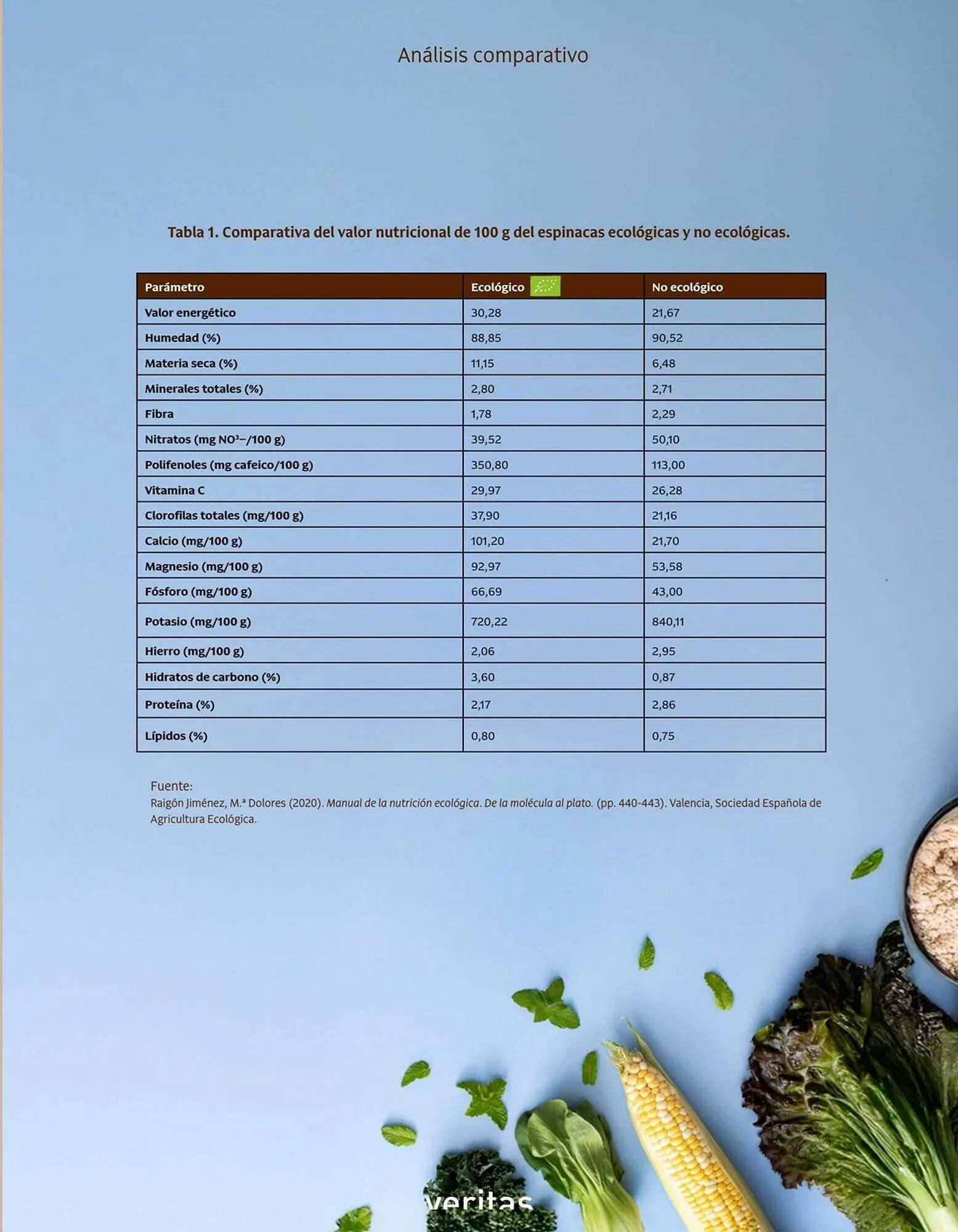 Análisis comparativo

Tabla 1. Comparativa del valor nutricional de 100 g del espinacas ecológicas y no ecológicas.

| Parámetro | Ecológico | No ecológico |
|---|---|---|
| Valor energético | 30,28 | 21,67 |
| Humedad (%) | 88,85 | 90,52 |
| Materia seca (%) | 11,15 | 6,48 |
| Minerales totales (%) | 2,80 | 2,71 |
| Fibra | 1,78 | 2,29 |
| Nitratos (mg $NO^{3-}$/100 g) | 39,52 | 50,10 |
| Polifenoles (mg cafeico/100 g) | 350,80 | 113,00 |
| Vitamina C | 29,97 | 26,28 |
| Clorofilas totales (mg/100 g) | 37,90 | 21,16 |
| Calcio (mg/100 g) | 101,20 | 21,70 |
| Magnesio (mg/100 g) | 92,97 | 53,58 |
| Fósforo (mg/100 g) | 66,69 | 43,00 |
| Potasio (mg/100 g) | 720,22 | 840,11 |
| Hierro (mg/100 g) | 2,06 | 2,95 |
| Hidratos de carbono (%) | 3,60 | 0,87 |
| Proteína (%) | 2,17 | 2,86 |
| Lípidos (%) | 0,80 | 0,75 |

Fuente:
Raigón Jiménez, M.ª Dolores (2020). Manual de la nutrición ecológica. De la molécula al plato. (pp. 440-443). Valencia, Sociedad Española de Agricultura Ecológica.

veritas